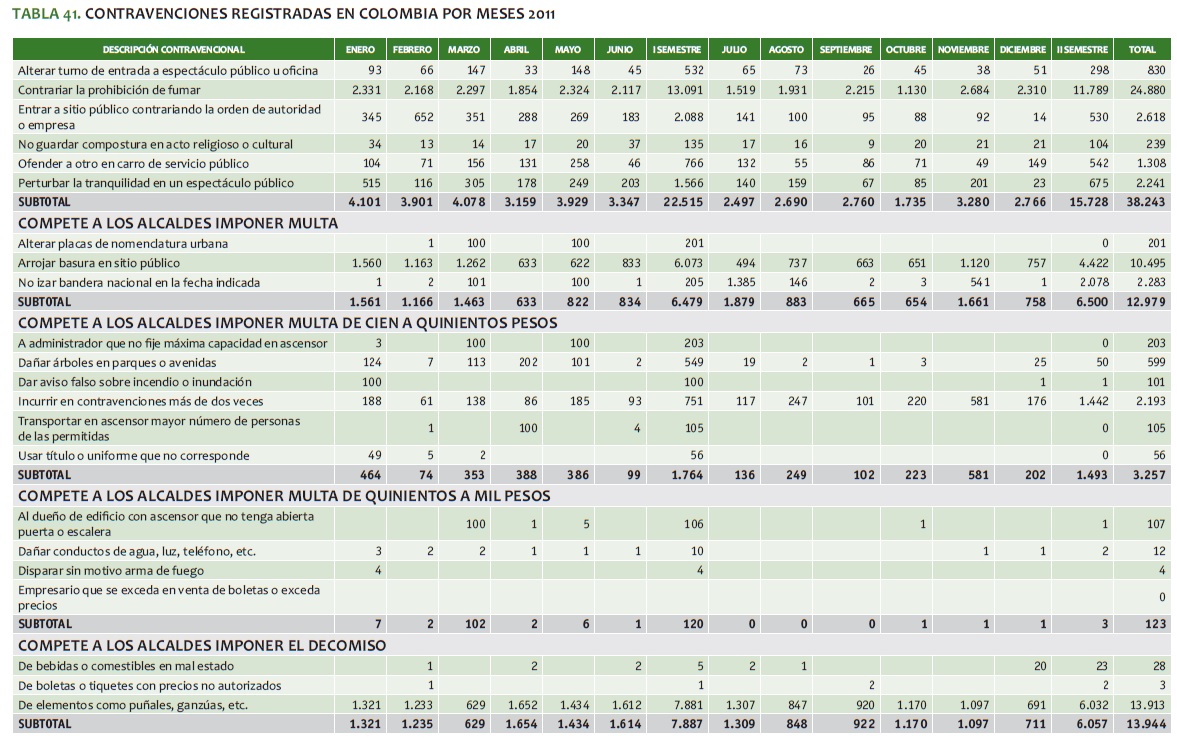 TABLA 41. CONTRAVENCIONES REGISTRADAS EN COLOMBIA POR MESES 2011

| DESCRIPCIÓN CONTRAVENCIONAL | ENERO | FEBRERO | MARZO | ABRIL | MAYO | JUNIO | I SEMESTRE | JULIO | AGOSTO | SEPTIEMBRE | OCTUBRE | NOVIEMBRE | DICIEMBRE | II SEMESTRE | TOTAL |
|---|---|---|---|---|---|---|---|---|---|---|---|---|---|---|---|
| Alterar turno de entrada a espectáculo público u oficina | 93 | 66 | 147 | 33 | 148 | 45 | 532 | 65 | 73 | 26 | 45 | 38 | 51 | 298 | 830 |
| Contrariar la prohibición de fumar | 2.331 | 2.168 | 2.297 | 1.854 | 2.324 | 2.117 | 13.091 | 1.519 | 1.931 | 2.215 | 1.130 | 2.684 | 2.310 | 11.789 | 24.880 |
| Entrar a sitio público contrariando la orden de autoridad o empresa | 345 | 652 | 351 | 288 | 269 | 183 | 2.088 | 141 | 100 | 95 | 88 | 92 | 14 | 530 | 2.618 |
| No guardar compostura en acto religioso o cultural | 34 | 13 | 14 | 17 | 20 | 37 | 135 | 17 | 16 | 9 | 20 | 21 | 21 | 104 | 239 |
| Ofender a otro en carro de servicio público | 104 | 71 | 156 | 131 | 258 | 46 | 766 | 132 | 55 | 86 | 71 | 49 | 149 | 542 | 1.308 |
| Perturbar la tranquilidad en un espectáculo público | 515 | 116 | 305 | 178 | 249 | 203 | 1.566 | 140 | 159 | 67 | 85 | 201 | 23 | 675 | 2.241 |
| SUBTOTAL | 4.101 | 3.901 | 4.078 | 3.159 | 3.929 | 3.347 | 22.515 | 2.497 | 2.690 | 2.760 | 1.735 | 3.280 | 2.766 | 15.728 | 38.243 |
| COMPETE A LOS ALCALDES IMPONER MULTA | | | | | | | | | | | | | | | |
| Alterar placas de nomenclatura urbana | | 1 | 100 | | 100 | | 201 | | | | | | | 0 | 201 |
| Arrojar basura en sitio público | 1.560 | 1.163 | 1.262 | 633 | 622 | 833 | 6.073 | 494 | 737 | 663 | 651 | 1.120 | 757 | 4.422 | 10.495 |
| No izar bandera nacional en la fecha indicada | 1 | 2 | 101 | | 100 | 1 | 205 | 1.385 | 146 | 2 | 3 | 541 | 1 | 2.078 | 2.283 |
| SUBTOTAL | 1.561 | 1.166 | 1.463 | 633 | 822 | 834 | 6.479 | 1.879 | 883 | 665 | 654 | 1.661 | 758 | 6.500 | 12.979 |
| COMPETE A LOS ALCALDES IMPONER MULTA DE CIEN A QUINIENTOS PESOS | | | | | | | | | | | | | | | |
| A administrador que no fije máxima capacidad en ascensor | 3 | | 100 | | 100 | | 203 | | | | | | | 0 | 203 |
| Dañar árboles en parques o avenidas | 124 | 7 | 113 | 202 | 101 | 2 | 549 | 19 | 2 | 1 | 3 | | 25 | 50 | 599 |
| Dar aviso falso sobre incendio o inundación | 100 | | | | | | 100 | | | | | | 1 | 1 | 101 |
| Incurrir en contravenciones más de dos veces | 188 | 61 | 138 | 86 | 185 | 93 | 751 | 117 | 247 | 101 | 220 | 581 | 176 | 1.442 | 2.193 |
| Transportar en ascensor mayor número de personas de las permitidas | | 1 | | 100 | | 4 | 105 | | | | | | | 0 | 105 |
| Usar título o uniforme que no corresponde | 49 | 5 | 2 | | | | 56 | | | | | | | 0 | 56 |
| SUBTOTAL | 464 | 74 | 353 | 388 | 386 | 99 | 1.764 | 136 | 249 | 102 | 223 | 581 | 202 | 1.493 | 3.257 |
| COMPETE A LOS ALCALDES IMPONER MULTA DE QUINIENTOS A MIL PESOS | | | | | | | | | | | | | | | |
| Al dueño de edificio con ascensor que no tenga abierta puerta o escalera | | | 100 | 1 | 5 | | 106 | | | | 1 | | | 1 | 107 |
| Dañar conductos de agua, luz, teléfono, etc. | 3 | 2 | 2 | 1 | 1 | 1 | 10 | | | | | 1 | 1 | 2 | 12 |
| Disparar sin motivo arma de fuego | 4 | | | | | | 4 | | | | | | | | 4 |
| Empresario que se exceda en venta de boletas o exceda precios | | | | | | | | | | | | | | | 0 |
| SUBTOTAL | 7 | 2 | 102 | 2 | 6 | 1 | 120 | 0 | 0 | 0 | 1 | 1 | 1 | 3 | 123 |
| COMPETE A LOS ALCALDES IMPONER EL DECOMISO | | | | | | | | | | | | | | | |
| De bebidas o comestibles en mal estado | | 1 | | 2 | | 2 | 5 | 2 | 1 | | | | 20 | 23 | 28 |
| De boletas o tiquetes con precios no autorizados | | 1 | | | | | 1 | | | 2 | | | | 2 | 3 |
| De elementos como puñales, ganzúas, etc. | 1.321 | 1.233 | 629 | 1.652 | 1.434 | 1.612 | 7.881 | 1.307 | 847 | 920 | 1.170 | 1.097 | 691 | 6.032 | 13.913 |
| SUBTOTAL | 1.321 | 1.235 | 629 | 1.654 | 1.434 | 1.614 | 7.887 | 1.309 | 848 | 922 | 1.170 | 1.097 | 711 | 6.057 | 13.944 |